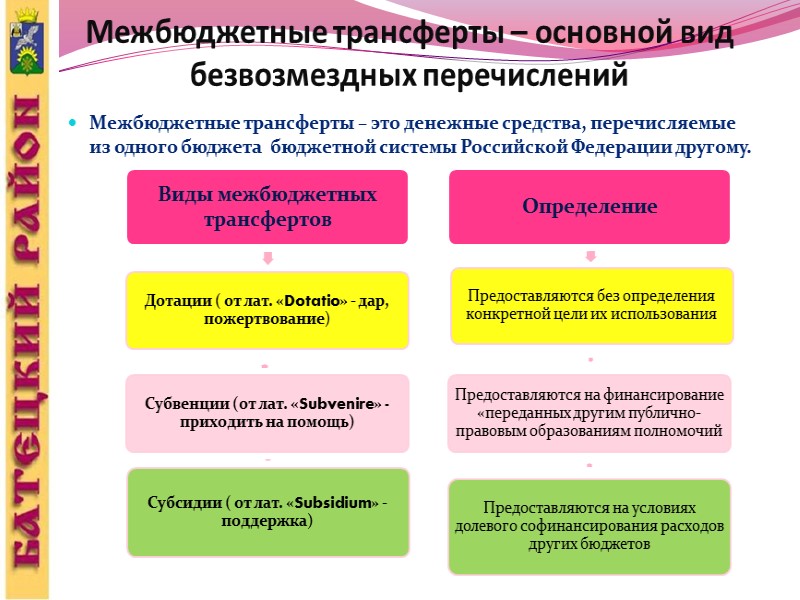 БАТЕЦКИЙ РАЙОН

Межбюджетные трансферты – основной вид безвозмездных перечислений

Межбюджетные трансферты – это денежные средства, перечисляемые из одного бюджета бюджетной системы Российской Федерации другому.

Виды межбюджетных трансфертов

Дотации ( от лат. «Dotatio» - дар, пожертвование)

Субвенции (от лат. «Subvenire» - приходить на помощь)

Субсидии ( от лат. «Subsidium» - поддержка)

Определение

Предоставляются без определения конкретной цели их использования

Предоставляются на финансирование «переданных другим публично-правовым образованиям полномочий

Предоставляются на условиях долевого софинансирования расходов других бюджетов